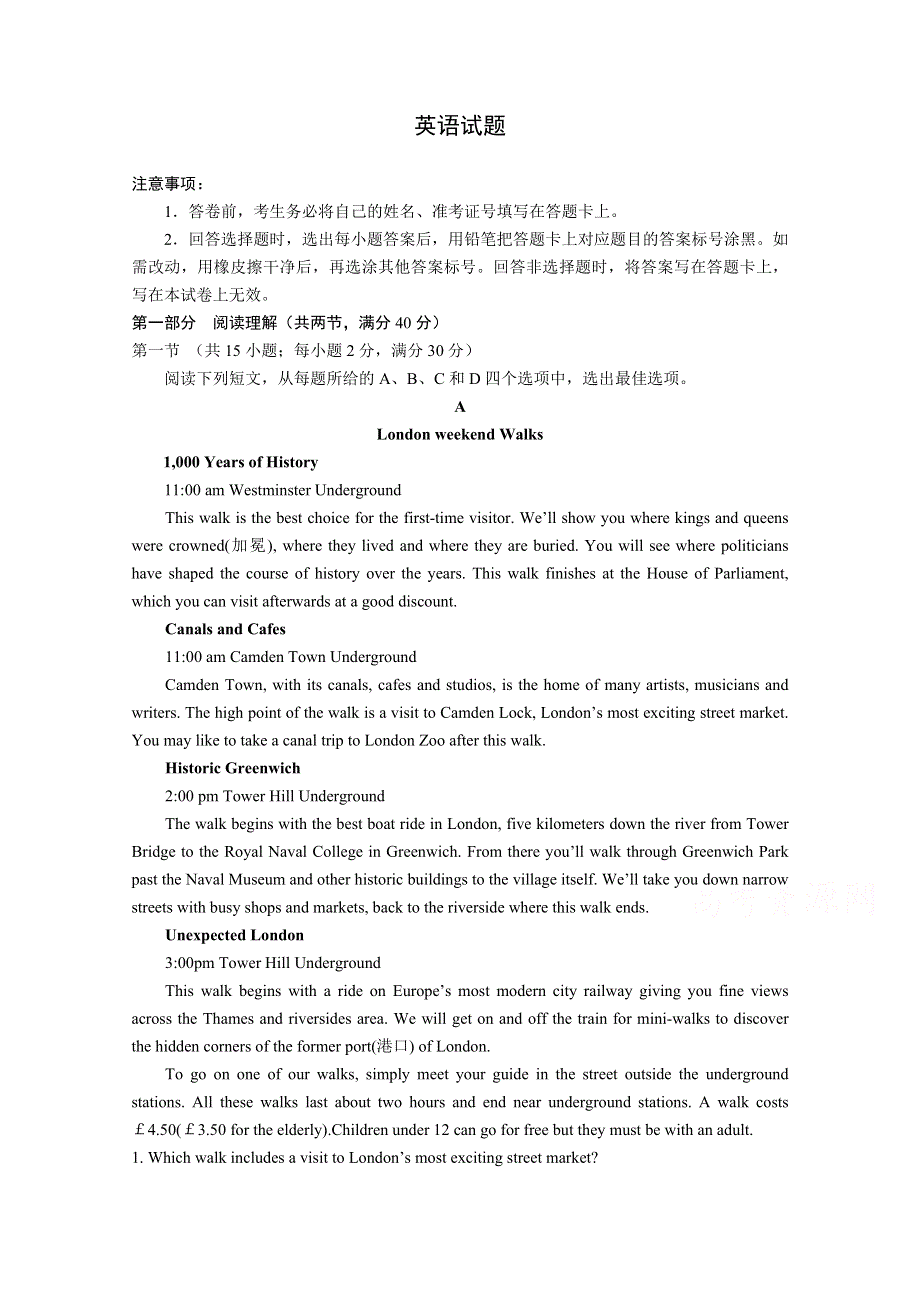 英语试题

注意事项：

1．答卷前，考生务必将自己的姓名、准考证号填写在答题卡上。

2．回答选择题时，选出每小题答案后，用铅笔把答题卡上对应题目的答案标号涂黑。如需改动，用橡皮擦干净后，再选涂其他答案标号。回答非选择题时，将答案写在答题卡上，写在本试卷上无效。

第一部分 阅读理解（共两节，满分 40 分）

第一节 （共 15 小题；每小题 2 分，满分 30 分）

阅读下列短文，从每题所给的 A、B、C 和 D 四个选项中，选出最佳选项。

A

London weekend Walks

1,000 Years of History

11:00 am Westminster Underground

This walk is the best choice for the first-time visitor. We'll show you where kings and queens were crowned(加冕), where they lived and where they are buried. You will see where politicians have shaped the course of history over the years. This walk finishes at the House of Parliament, which you can visit afterwards at a good discount.

Canals and Cafes

11:00 am Camden Town Underground

Camden Town, with its canals, cafes and studios, is the home of many artists, musicians and writers. The high point of the walk is a visit to Camden Lock, London's most exciting street market. You may like to take a canal trip to London Zoo after this walk.

Historic Greenwich

2:00 pm Tower Hill Underground

The walk begins with the best boat ride in London, five kilometers down the river from Tower Bridge to the Royal Naval College in Greenwich. From there you'll walk through Greenwich Park past the Naval Museum and other historic buildings to the village itself. We'll take you down narrow streets with busy shops and markets, back to the riverside where this walk ends.

Unexpected London

3:00pm Tower Hill Underground

This walk begins with a ride on Europe's most modern city railway giving you fine views across the Thames and riversides area. We will get on and off the train for mini-walks to discover the hidden corners of the former port(港口) of London.

To go on one of our walks, simply meet your guide in the street outside the underground stations. All these walks last about two hours and end near underground stations. A walk costs £4.50(£3.50 for the elderly).Children under 12 can go for free but they must be with an adult.

1. Which walk includes a visit to London's most exciting street market?